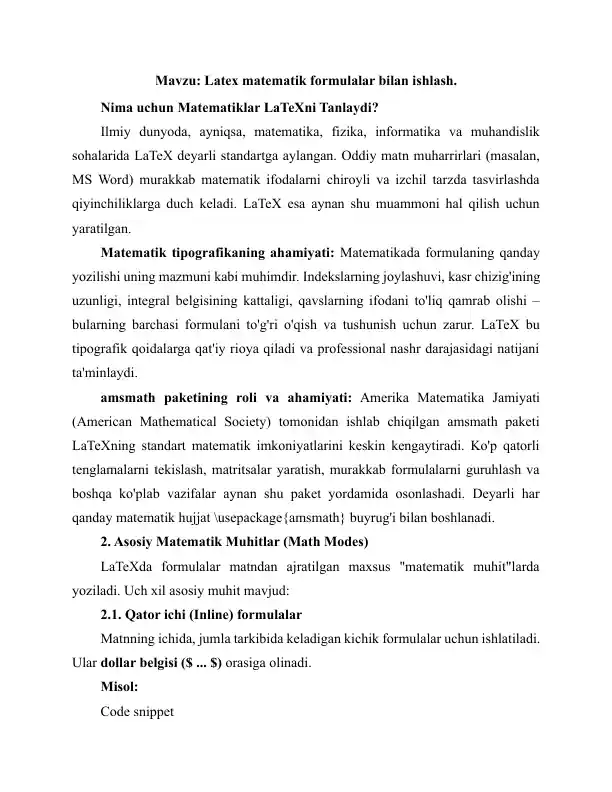 Mavzu: Latex matematik formulalar bilan ishlash.

Nima uchun Matematiklar LaTeXni Tanlaydi?

Ilmiy dunyoda, ayniqsa, matematika, fizika, informatika va muhandislik sohalarida LaTeX deyarli standartga aylangan. Oddiy matn muharrirlari (masalan, MS Word) murakkab matematik ifodalarni chiroyli va izchil tarzda tasvirlashda qiyinchiliklarga duch keladi. LaTeX esa aynan shu muammoni hal qilish uchun yaratilgan.

Matematik tipografikaning ahamiyati: Matematikada formulaning qanday yozilishi uning mazmuni kabi muhimdir. Indekslarning joylashuvi, kasr chizig'ining uzunligi, integral belgisining kattaligi, qavslarning ifodani to'liq qamrab olishi – bularning barchasi formulani to'g'ri o'qish va tushunish uchun zarur. LaTeX bu tipografik qoidalarga qat'iy rioya qiladi va professional nashr darajasidagi natijani ta'minlaydi.

amsmath paketining roli va ahamiyati: Amerika Matematika Jamiyati (American Mathematical Society) tomonidan ishlab chiqilgan amsmath paketi LaTeXning standart matematik imkoniyatlarini keskin kengaytiradi. Ko'p qatorli tenglamalarni tekislash, matritsalar yaratish, murakkab formulalarni guruhlash va boshqa ko'plab vazifalar aynan shu paket yordamida osonlashadi. Deyarli har qanday matematik hujjat \usepackage{amsmath} buyrug'i bilan boshlanadi.

2. Asosiy Matematik Muhitlar (Math Modes)

LaTeXda formulalar matndan ajratilgan maxsus "matematik muhit"larda yoziladi. Uch xil asosiy muhit mavjud:

2.1. Qator ichi (Inline) formulalar

Matnning ichida, jumla tarkibida keladigan kichik formulalar uchun ishlatiladi. Ular dollar belgisi (\$ ... \$) orasiga olinadi.

Misol:

Code snippet